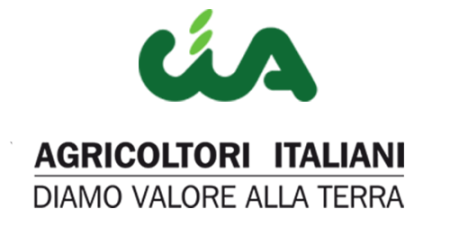 CIA

AGRICOLTORI ITALIANI

DIAMO VALORE ALLA TERRA